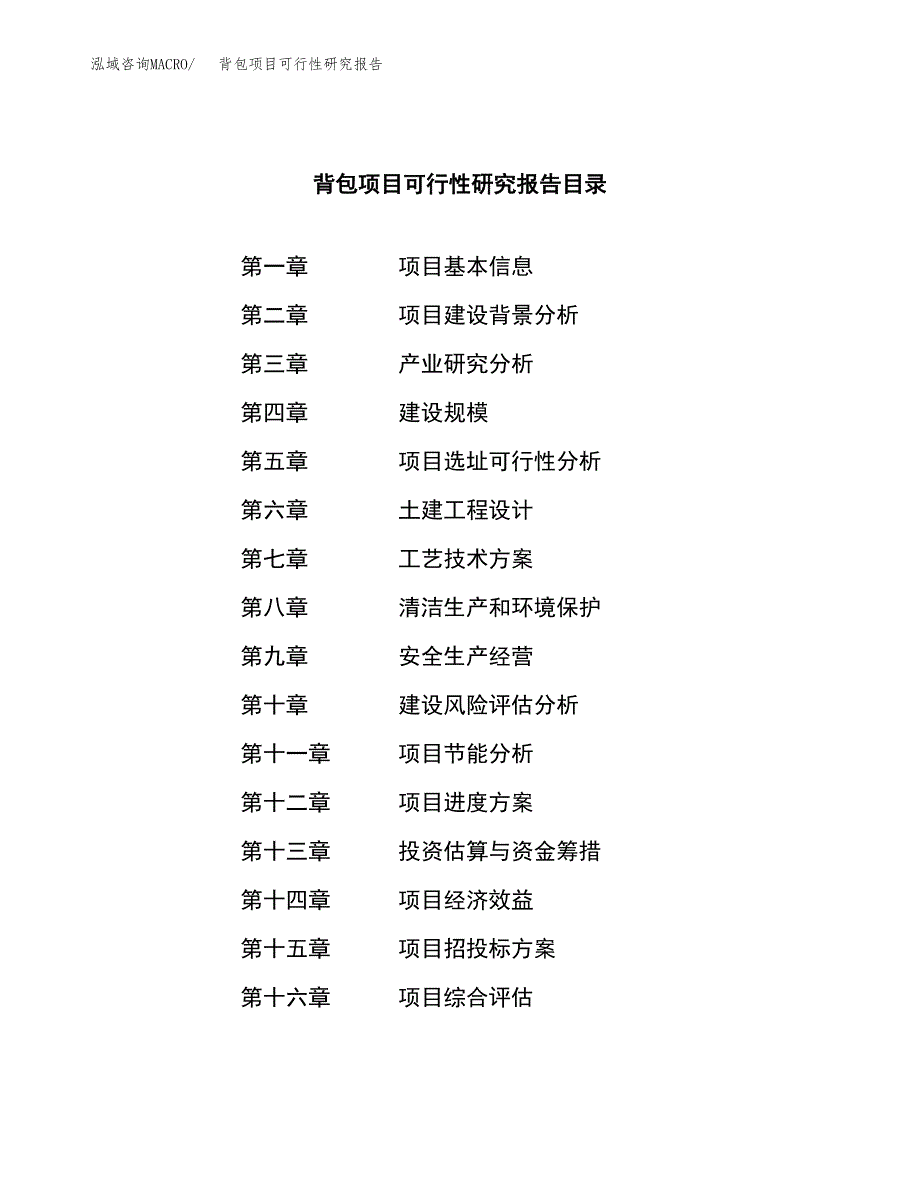 泓域咨询MACRO/ 背包项目可行性研究报告

背包项目可行性研究报告目录

第一章 项目基本信息

第二章 项目建设背景分析

第三章 产业研究分析

第四章 建设规模

第五章 项目选址可行性分析

第六章 土建工程设计

第七章 工艺技术方案

第八章 清洁生产和环境保护

第九章 安全生产经营

第十章 建设风险评估分析

第十一章 项目节能分析

第十二章 项目进度方案

第十三章 投资估算与资金筹措

第十四章 项目经济效益

第十五章 项目招投标方案

第十六章 项目综合评估